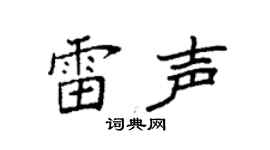 雷声

词典网